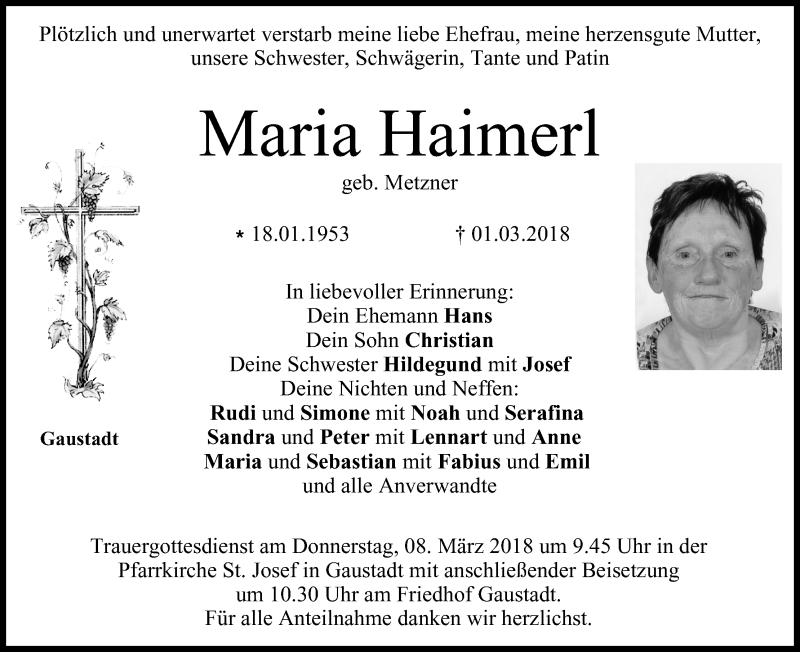 Plötzlich und unerwartet verstarb meine liebe Ehefrau, meine herzensgute Mutter, unsere Schwester, Schwägerin, Tante und Patin

Maria Haimerl

geb. Metzner

* 18.01.1953 † 01.03.2018

In liebevoller Erinnerung:
Dein Ehemann Hans
Dein Sohn Christian
Deine Schwester Hildegund mit Josef
Deine Nichten und Neffen:
Rudi und Simone mit Noah und Serafina
Sandra und Peter mit Lennart und Anne
Maria und Sebastian mit Fabius und Emil
und alle Anverwandte

Gaustadt

Trauergottesdienst am Donnerstag, 08. März 2018 um 9.45 Uhr in der Pfarrkirche St. Josef in Gaustadt mit anschließender Beisetzung um 10.30 Uhr am Friedhof Gaustadt.
Für alle Anteilnahme danken wir herzlichst.